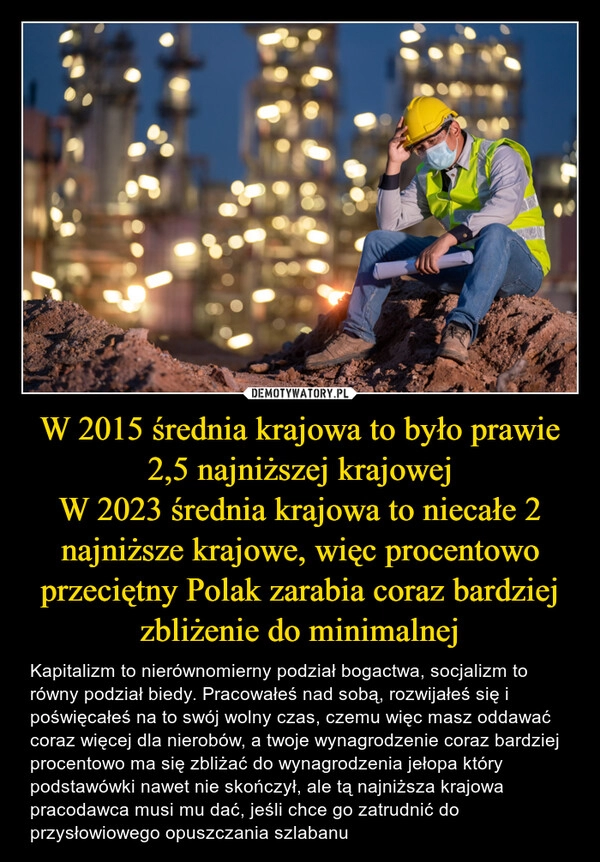 DEMOTYWATORY.PL

W 2015 średnia krajowa to było prawie 2,5 najniższej krajowej
W 2023 średnia krajowa to niecałe 2 najniższe krajowe, więc procentowo przeciętny Polak zarabia coraz bardziej zbliżenie do minimalnej

Kapitalizm to nierównomierny podział bogactwa, socjalizm to równy podział biedy. Pracowałeś nad sobą, rozwijałeś się i poświęcałeś na to swój wolny czas, czemu więc masz oddawać coraz więcej dla nierobów, a twoje wynagrodzenie coraz bardziej procentowo ma się zbliżać do wynagrodzenia jełopa który podstawówki nawet nie skończył, ale tą najniższa krajowa pracodawca musi mu dać, jeśli chce go zatrudnić do przysłowiowego opuszczania szlabanu